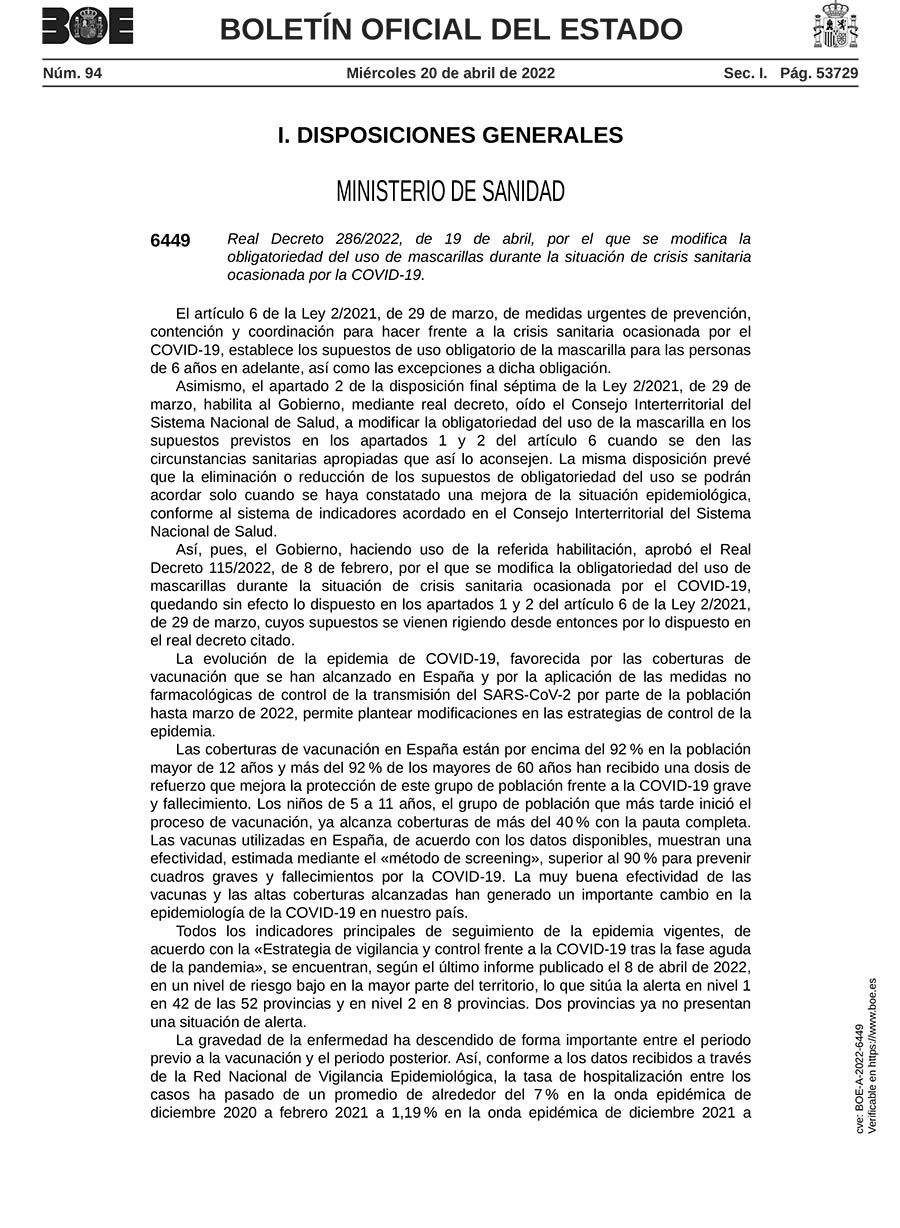 BOE

BOLETÍN OFICIAL DEL ESTADO

Núm. 94 Miércoles 20 de abril de 2022 Sec. I. Pág. 53729

I. DISPOSICIONES GENERALES

MINISTERIO DE SANIDAD

6449 Real Decreto 286/2022, de 19 de abril, por el que se modifica la obligatoriedad del uso de mascarillas durante la situación de crisis sanitaria ocasionada por la COVID-19.

El artículo 6 de la Ley 2/2021, de 29 de marzo, de medidas urgentes de prevención, contención y coordinación para hacer frente a la crisis sanitaria ocasionada por el COVID-19, establece los supuestos de uso obligatorio de la mascarilla para las personas de 6 años en adelante, así como las excepciones a dicha obligación.

Asimismo, el apartado 2 de la disposición final séptima de la Ley 2/2021, de 29 de marzo, habilita al Gobierno, mediante real decreto, oído el Consejo Interterritorial del Sistema Nacional de Salud, a modificar la obligatoriedad del uso de la mascarilla en los supuestos previstos en los apartados 1 y 2 del artículo 6 cuando se den las circunstancias sanitarias apropiadas que así lo aconsejen. La misma disposición prevé que la eliminación o reducción de los supuestos de obligatoriedad del uso se podrán acordar solo cuando se haya constatado una mejora de la situación epidemiológica, conforme al sistema de indicadores acordado en el Consejo Interterritorial del Sistema Nacional de Salud.

Así, pues, el Gobierno, haciendo uso de la referida habilitación, aprobó el Real Decreto 115/2022, de 8 de febrero, por el que se modifica la obligatoriedad del uso de mascarillas durante la situación de crisis sanitaria ocasionada por el COVID-19, quedando sin efecto lo dispuesto en los apartados 1 y 2 del artículo 6 de la Ley 2/2021, de 29 de marzo, cuyos supuestos se vienen rigiendo desde entonces por lo dispuesto en el real decreto citado.

La evolución de la epidemia de COVID-19, favorecida por las coberturas de vacunación que se han alcanzado en España y por la aplicación de las medidas no farmacológicas de control de la transmisión del SARS-CoV-2 por parte de la población hasta marzo de 2022, permite plantear modificaciones en las estrategias de control de la epidemia.

Las coberturas de vacunación en España están por encima del 92 % en la población mayor de 12 años y más del 92 % de los mayores de 60 años han recibido una dosis de refuerzo que mejora la protección de este grupo de población frente a la COVID-19 grave y fallecimiento. Los niños de 5 a 11 años, el grupo de población que más tarde inició el proceso de vacunación, ya alcanza coberturas de más del 40 % con la pauta completa. Las vacunas utilizadas en España, de acuerdo con los datos disponibles, muestran una efectividad, estimada mediante el «método de screening», superior al 90 % para prevenir cuadros graves y fallecimientos por la COVID-19. La muy buena efectividad de las vacunas y las altas coberturas alcanzadas han generado un importante cambio en la epidemiología de la COVID-19 en nuestro país.

Todos los indicadores principales de seguimiento de la epidemia vigentes, de acuerdo con la «Estrategia de vigilancia y control frente a la COVID-19 tras la fase aguda de la pandemia», se encuentran, según el último informe publicado el 8 de abril de 2022, en un nivel de riesgo bajo en la mayor parte del territorio, lo que sitúa la alerta en nivel 1 en 42 de las 52 provincias y en nivel 2 en 8 provincias. Dos provincias ya no presentan una situación de alerta.

La gravedad de la enfermedad ha descendido de forma importante entre el periodo previo a la vacunación y el periodo posterior. Así, conforme a los datos recibidos a través de la Red Nacional de Vigilancia Epidemiológica, la tasa de hospitalización entre los casos ha pasado de un promedio de alrededor del 7 % en la onda epidémica de diciembre 2020 a febrero 2021 a 1,19 % en la onda epidémica de diciembre 2021 a

cve: BOE-A-2022-6449
Verificable en https://www.boe.es